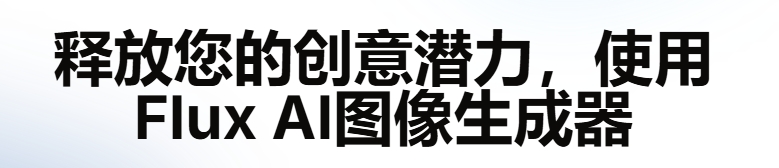 释放您的创意潜力，使用 Flux AI图像生成器